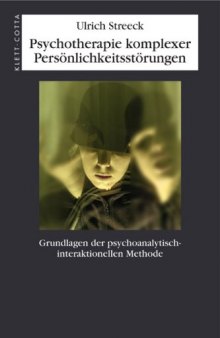 KLETT-COTTA

Ulrich Streeck

Psychotherapie komplexer Persönlichkeitsstörungen

Grundlagen der psychoanalytisch-interaktionellen Methode